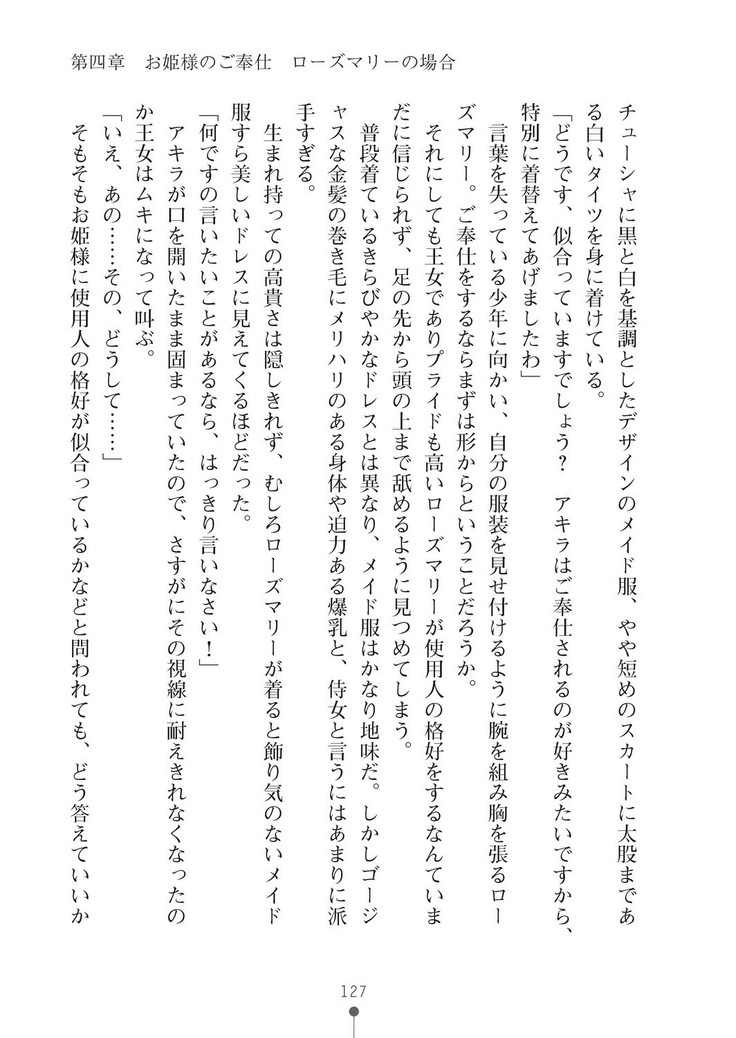 第四章　お姫様のご奉仕　ローズマリーの場合

チューシャに黒と白を基調としたデザインのメイド服、やや短めのスカートに太股まである白いタイツを身に着けている。

「どうです、似合っていますでしょう？　アキラはご奉仕されるのが好きみたいですから、特別に着替えてあげましたわ」

言葉を失っている少年に向かい、自分の服装を見せ付けるように腕を組み胸を張るローズマリー。ご奉仕をするならまずは形からということだろうか。

それにしても王女でありプライドも高いローズマリーが使用人の格好をするなんていまだに信じられず、足の先から頭の上まで舐めるように見つめてしまう。

普段着ているきらびやかなドレスとは異なり、メイド服はかなり地味だ。しかしゴージャスな金髪の巻き毛にメリハリのある身体や迫力ある爆乳と、侍女と言うにはあまりに派手すぎる。

生まれ持っての高貴さは隠しきれず、むしろローズマリーが着ると飾り気のないメイド服すら美しいドレスに見えてくるほどだった。

「何ですの言いたいことがあるなら、はっきり言いなさい！」

アキラが口を開いたまま固まっていたので、さすがにその視線に耐えきれなくなったのか王女はムキになって叫ぶ。

「いえ、あの……その、どうして……」

そもそもお姫様に使用人の格好が似合っているかなどと問われても、どう答えていいか

127